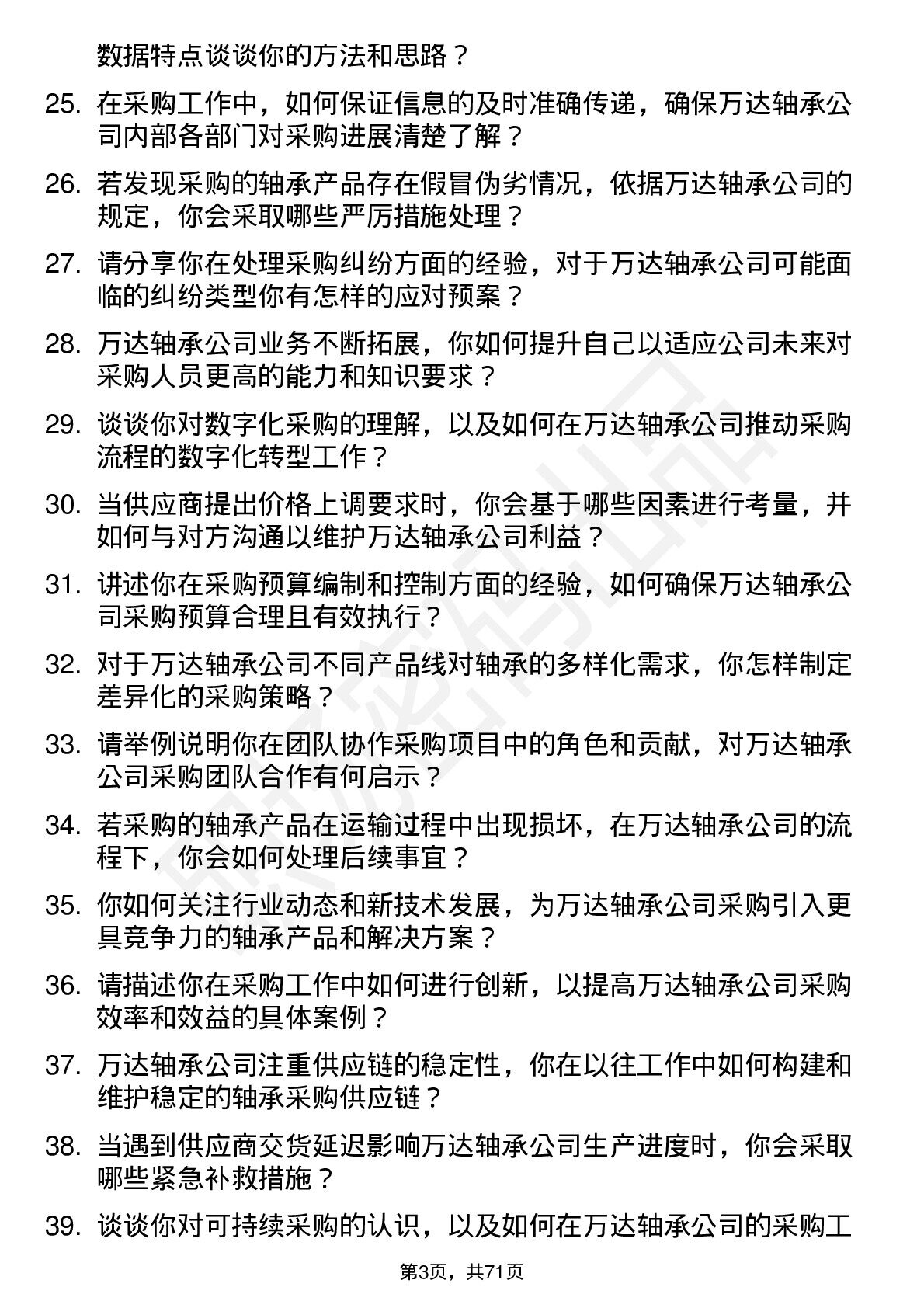 数据特点谈谈你的方法和思路？

25. 在采购工作中，如何保证信息的及时准确传递，确保万达轴承公司内部各部门对采购进展清楚了解？

26. 若发现采购的轴承产品存在假冒伪劣情况，依据万达轴承公司的规定，你会采取哪些严厉措施处理？

27. 请分享你在处理采购纠纷方面的经验，对于万达轴承公司可能面临的纠纷类型你有怎样的应对预案？

28. 万达轴承公司业务不断拓展，你如何提升自己以适应公司未来对采购人员更高的能力和知识要求？

29. 谈谈你对数字化采购的理解，以及如何在万达轴承公司推动采购流程的数字化转型工作？

30. 当供应商提出价格上调要求时，你会基于哪些因素进行考量，并如何与对方沟通以维护万达轴承公司利益？

31. 讲述你在采购预算编制和控制方面的经验，如何确保万达轴承公司采购预算合理且有效执行？

32. 对于万达轴承公司不同产品线对轴承的多样化需求，你怎样制定差异化的采购策略？

33. 请举例说明你在团队协作采购项目中的角色和贡献，对万达轴承公司采购团队合作有何启示？

34. 若采购的轴承产品在运输过程中出现损坏，在万达轴承公司的流程下，你会如何处理后续事宜？

35. 你如何关注行业动态和新技术发展，为万达轴承公司采购引入更具竞争力的轴承产品和解决方案？

36. 请描述你在采购工作中如何进行创新，以提高万达轴承公司采购效率和效益的具体案例？

37. 万达轴承公司注重供应链的稳定性，你在以往工作中如何构建和维护稳定的轴承采购供应链？

38. 当遇到供应商交货延迟影响万达轴承公司生产进度时，你会采取哪些紧急补救措施？

39. 谈谈你对可持续采购的认识，以及如何在万达轴承公司的采购工

第3页，共71页